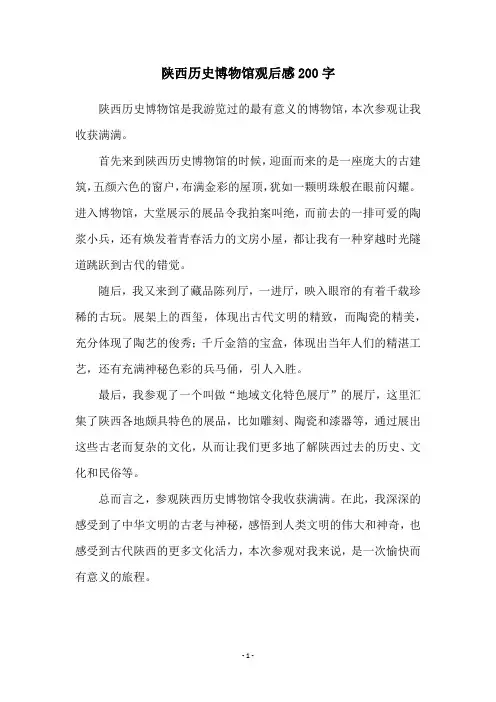 陕西历史博物馆观后感200字

陕西历史博物馆是我游览过的最有意义的博物馆，本次参观让我收获满满。

首先来到陕西历史博物馆的时候，迎面而来的是一座庞大的古建筑，五颜六色的窗户，布满金彩的屋顶，犹如一颗明珠般在眼前闪耀。进入博物馆，大堂展示的展品令我拍案叫绝，而前去的一排可爱的陶浆小兵，还有焕发着青春活力的文房小屋，都让我有一种穿越时光隧道跳跃到古代的错觉。

随后，我又来到了藏品陈列厅，一进厅，映入眼帘的有着千载珍稀的古玩。展架上的西玺，体现出古代文明的精致，而陶瓷的精美，充分体现了陶艺的俊秀；千斤金箔的宝盒，体现出当年人们的精湛工艺，还有充满神秘色彩的兵马俑，引人入胜。

最后，我参观了一个叫做“地域文化特色展厅”的展厅，这里汇集了陕西各地颇具特色的展品，比如雕刻、陶瓷和漆器等，通过展出这些古老而复杂的文化，从而让我们更多地了解陕西过去的历史、文化和民俗等。

总而言之，参观陕西历史博物馆令我收获满满。在此，我深深的感受到了中华文明的古老与神秘，感悟到人类文明的伟大和神奇，也感受到古代陕西的更多文化活力，本次参观对我来说，是一次愉快而有意义的旅程。

- 1 -